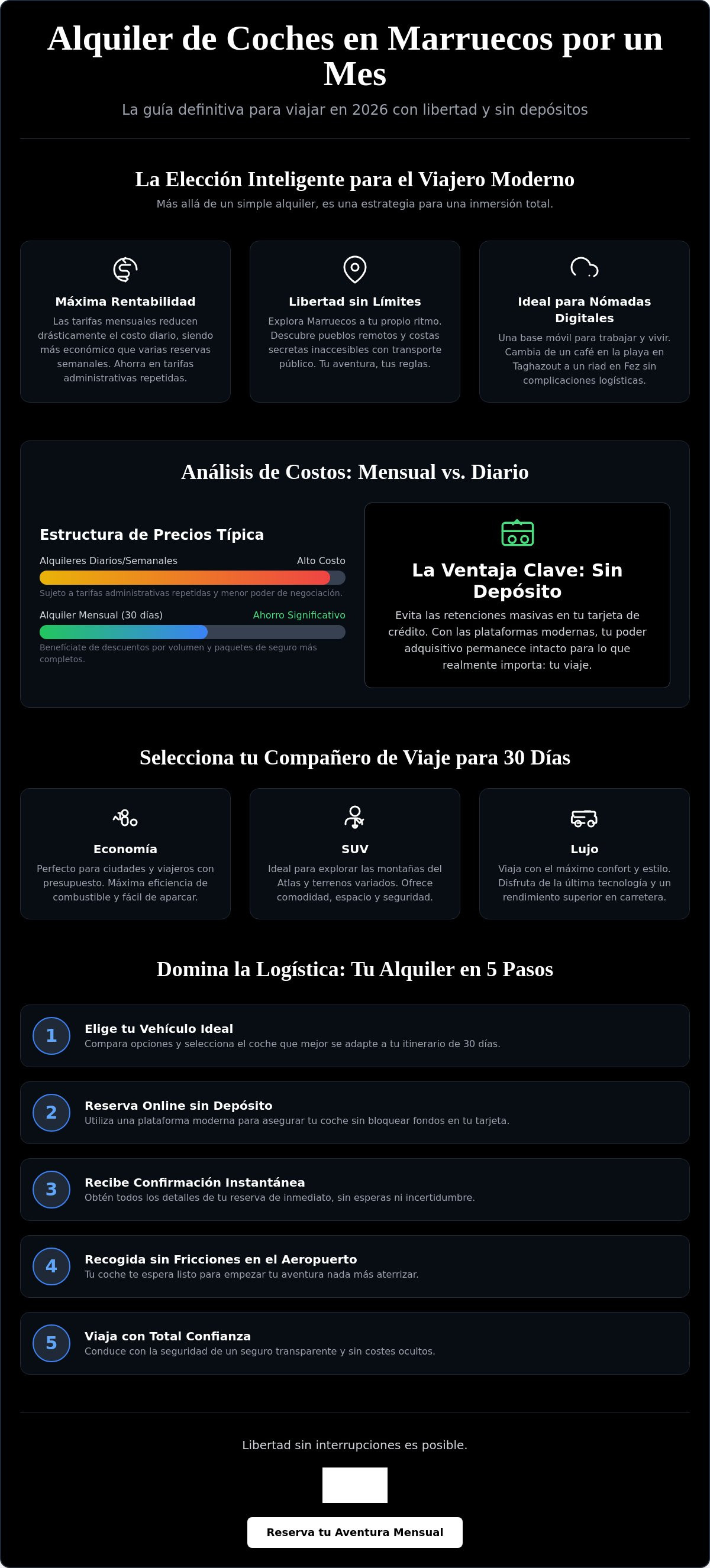 Alquiler de Coches en Marruecos por un Mes

La guía definitiva para viajar en 2026 con libertad y sin depósitos

La Elección Inteligente para el Viajero Moderno

Más allá de un simple alquiler, es una estrategia para una inmersión total.

Máxima Rentabilidad

Las tarifas mensuales reducen drásticamente el costo diario, siendo más económico que varias reservas semanales. Ahorra en tarifas administrativas repetidas.

Libertad sin Límites

Explora Marruecos a tu propio ritmo. Descubre pueblos remotos y costas secretas inaccesibles con transporte público. Tu aventura, tus reglas.

Ideal para Nómadas Digitales

Una base móvil para trabajar y vivir. Cambia de un café en la playa en Taghazout a un riad en Fez sin complicaciones logísticas.

Análisis de Costos: Mensual vs. Diario

Estructura de Precios Típica

Alquileres Diarios/Semanales

Alto Costo

Sujeto a tarifas administrativas repetidas y menor poder de negociación.

Alquiler Mensual (30 días)

Ahorro Significativo

Benefíciate de descuentos por volumen y paquetes de seguro más completos.

La Ventaja Clave: Sin Depósito

Evita las retenciones masivas en tu tarjeta de crédito. Con las plataformas modernas, tu poder adquisitivo permanece intacto para lo que realmente importa: tu viaje.

Selecciona tu Compañero de Viaje para 30 Días

Economía

Perfecto para ciudades y viajeros con presupuesto. Máxima eficiencia de combustible y fácil de aparcar.

SUV

Ideal para explorar las montañas del Atlas y terrenos variados. Ofrece comodidad, espacio y seguridad.

Lujo

Viaja con el máximo confort y estilo. Disfruta de la última tecnología y un rendimiento superior en carretera.

Domina la Logística: Tu Alquiler en 5 Pasos

1
Elige tu Vehículo Ideal
Compara opciones y selecciona el coche que mejor se adapte a tu itinerario de 30 días.

2
Reserva Online sin Depósito
Utiliza una plataforma moderna para asegurar tu coche sin bloquear fondos en tu tarjeta.

3
Recibe Confirmación Instantánea
Obtén todos los detalles de tu reserva de inmediato, sin esperas ni incertidumbre.

4
Recogida sin Fricciones en el Aeropuerto
Tu coche te espera listo para empezar tu aventura nada más aterrizar.

5
Viaja con Total Confianza
Conduce con la seguridad de un seguro transparente y sin costes ocultos.

Libertad sin interrupciones es posible.

Reserva tu Aventura Mensual